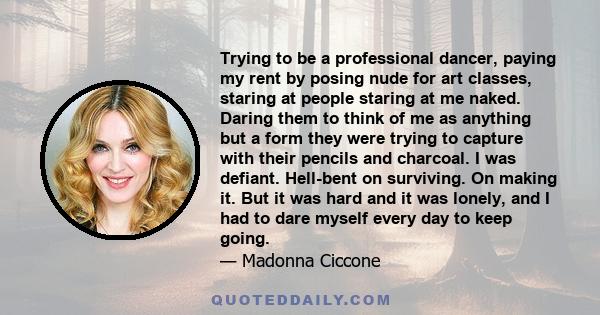 Trying to be a professional dancer, paying my rent by posing nude for art classes, staring at people staring at me naked. Daring them to think of me as anything but a form they were trying to capture with their pencils and charcoal. I was defiant. Hell-bent on surviving. On making it. But it was hard and it was lonely, and I had to dare myself every day to keep going.

— Madonna Ciccone

QUOTEDDAILY.COM